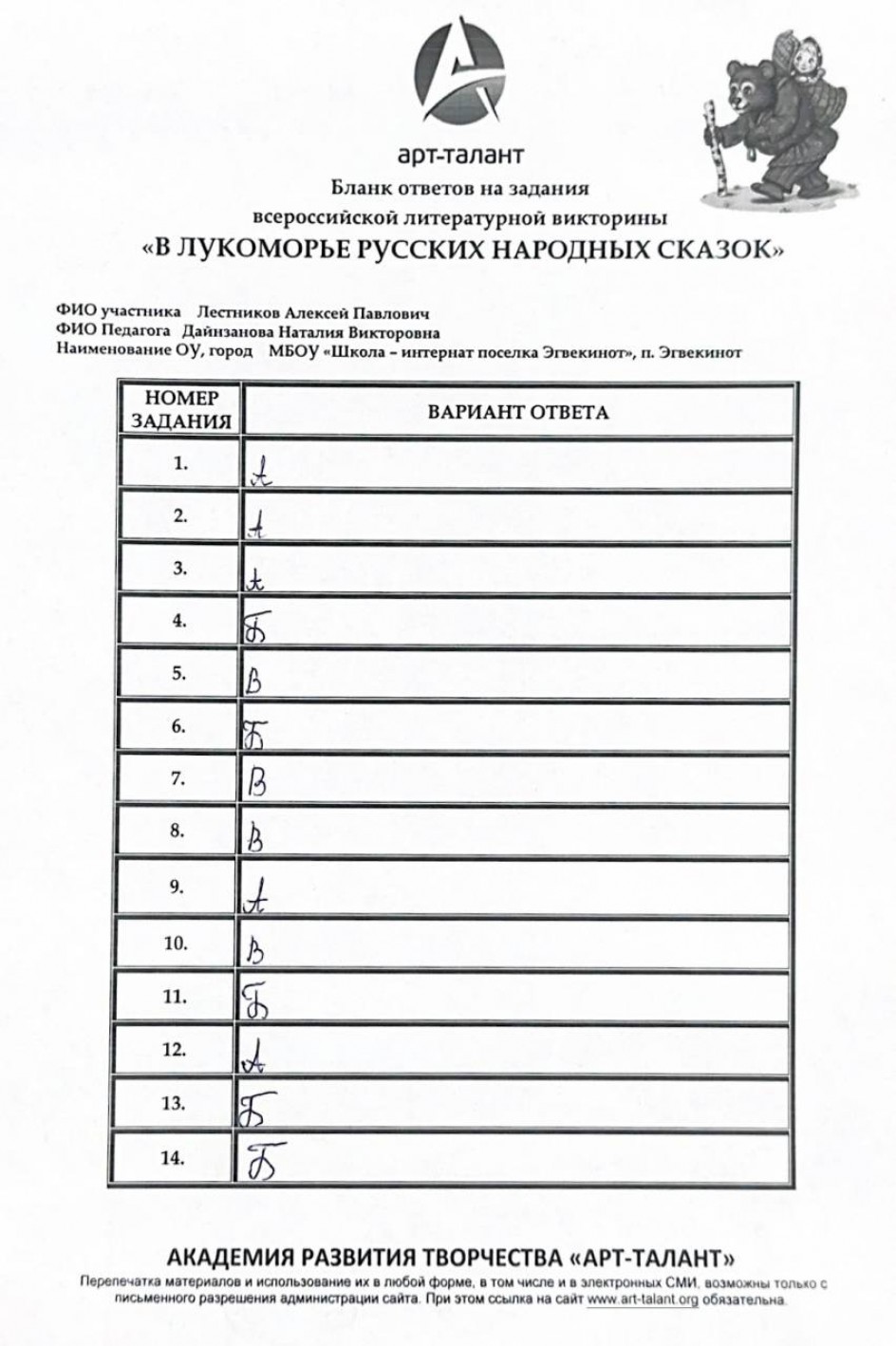 арт-талант

Бланк ответов на задания всероссийской литературной викторины
«В ЛУКОМОРЬЕ РУССКИХ НАРОДНЫХ СКАЗОК»

ФИО участника Лестников Алексей Павлович
ФИО Педагога Дайнзанова Наталия Викторовна
Наименование ОУ, город МБОУ «Школа – интернат поселка Эгвекинот», п. Эгвекинот

| НОМЕР ЗАДАНИЯ | ВАРИАНТ ОТВЕТА |
|---|---|
| 1. | А |
| 2. | А |
| 3. | А |
| 4. | Б |
| 5. | В |
| 6. | Б |
| 7. | В |
| 8. | В |
| 9. | А |
| 10. | В |
| 11. | Б |
| 12. | А |
| 13. | Б |
| 14. | Б |

АКАДЕМИЯ РАЗВИТИЯ ТВОРЧЕСТВА «АРТ-ТАЛАНТ»
Перепечатка материалов и использование их в любой форме, в том числе и в электронных СМИ, возможны только с письменного разрешения администрации сайта. При этом ссылка на сайт www.art-talant.org обязательна.